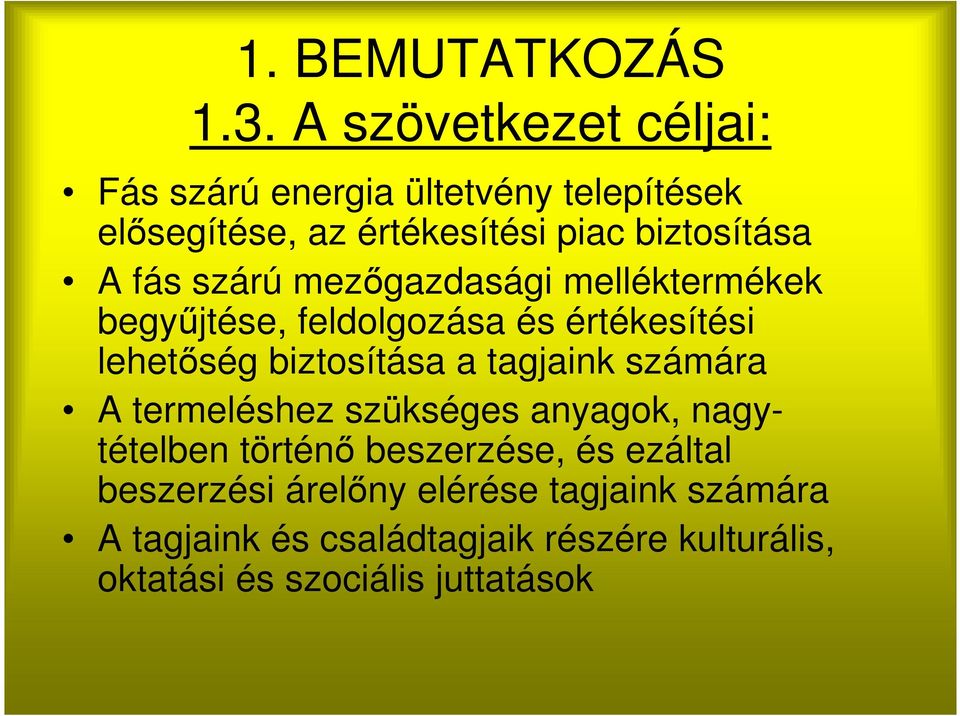 1. BEMUTATKOZÁS
1.3. A szövetkezet céljai:

• Fás szárú energia ültetvény telepítések elősegítése, az értékesítési piac biztosítása
• A fás szárú mezőgazdasági melléktermékek begyűjtése, feldolgozása és értékesítési lehetőség biztosítása a tagjaink számára
• A termeléshez szükséges anyagok, nagytételben történő beszerzése, és ezáltal beszerzési árelőny elérése tagjaink számára
• A tagjaink és családtagjaik részére kulturális, oktatási és szociális juttatások